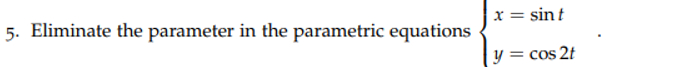 5. Eliminate the parameter in the parametric equations $\begin{cases} x = \sin t \\ y = \cos 2t \end{cases}$.